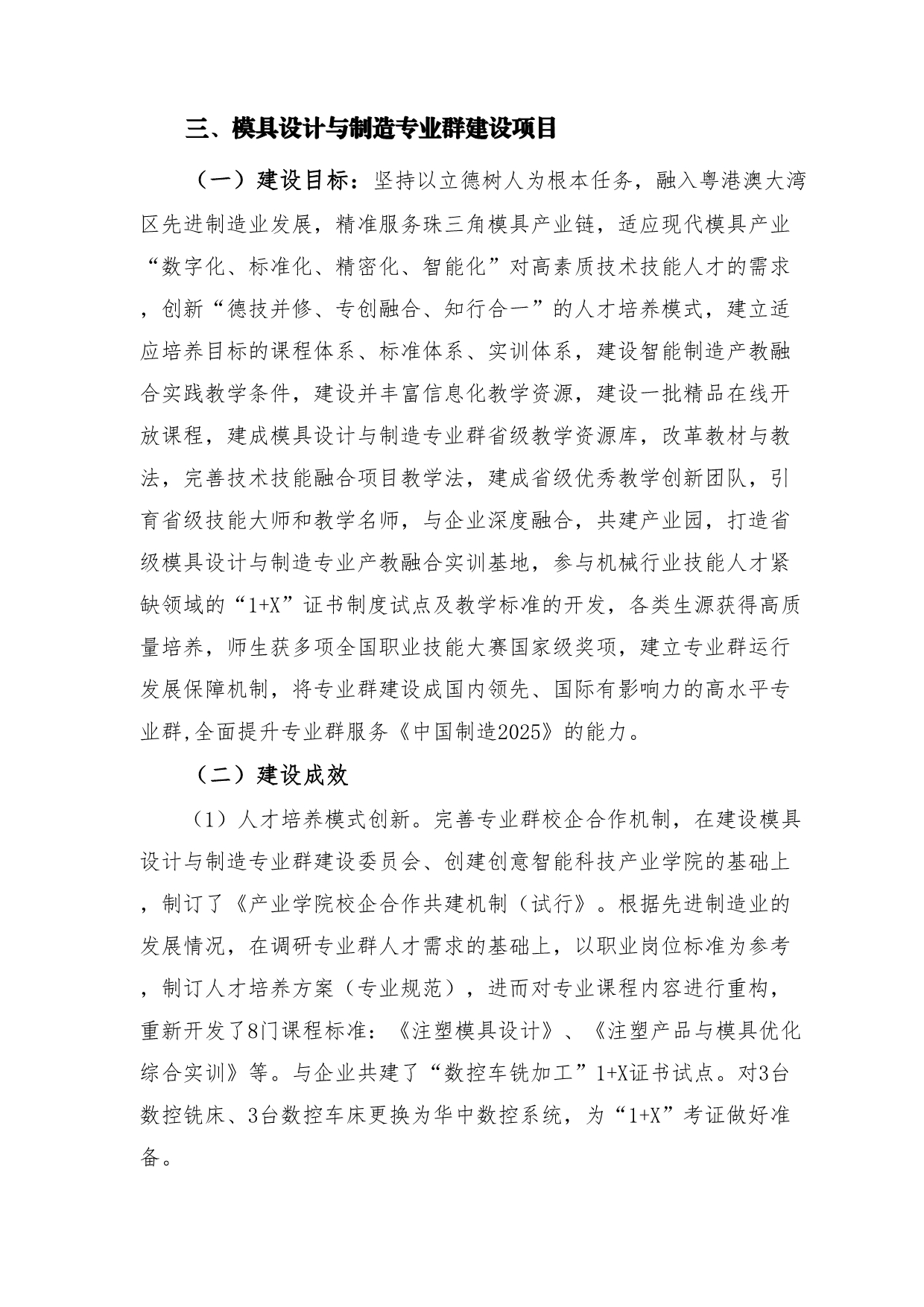 三、模具设计与制造专业群建设项目

（一）建设目标：坚持以立德树人为根本任务，融入粤港澳大湾区先进制造业发展，精准服务珠三角模具产业链，适应现代模具产业“数字化、标准化、精密化、智能化”对高素质技术技能人才的需求，创新“德技并修、专创融合、知行合一”的人才培养模式，建立适应培养目标的课程体系、标准体系、实训体系，建设智能制造产教融合实践教学条件，建设并丰富信息化教学资源，建设一批精品在线开放课程，建成模具设计与制造专业群省级教学资源库，改革教材与教法，完善技术技能融合项目教学法，建成省级优秀教学创新团队，引育省级技能大师和教学名师，与企业深度融合，共建产业园，打造省级模具设计与制造专业产教融合实训基地，参与机械行业技能人才紧缺领域的“1+X”证书制度试点及教学标准的开发，各类生源获得高质量培养，师生获多项全国职业技能大赛国家级奖项，建立专业群运行发展保障机制，将专业群建设成国内领先、国际有影响力的高水平专业群,全面提升专业群服务《中国制造2025》的能力。

（二）建设成效

（1）人才培养模式创新。完善专业群校企合作机制，在建设模具设计与制造专业群建设委员会、创建创意智能科技产业学院的基础上，制订了《产业学院校企合作共建机制（试行》。根据先进制造业的发展情况，在调研专业群人才需求的基础上，以职业岗位标准为参考，制订人才培养方案（专业规范），进而对专业课程内容进行重构，重新开发了8门课程标准：《注塑模具设计》、《注塑产品与模具优化综合实训》等。与企业共建了“数控车铣加工”1+X证书试点。对3台数控铣床、3台数控车床更换为华中数控系统，为“1+X”考证做好准备。